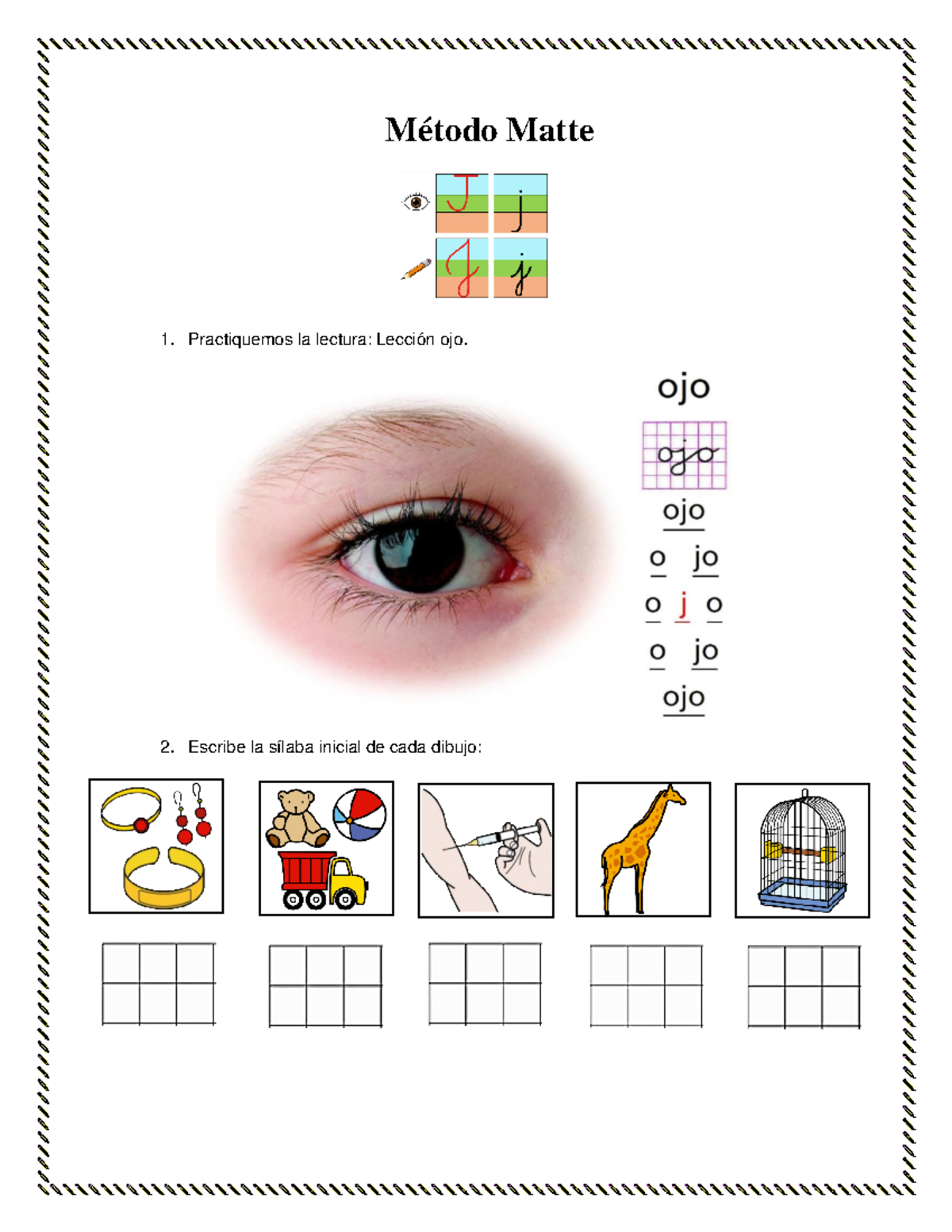 Método Matte

J j
J j

1. Practiquemos la lectura: Lección ojo.

ojo

ojo

ojo

o jo

o j o

o jo

ojo

2. Escribe la sílaba inicial de cada dibujo: